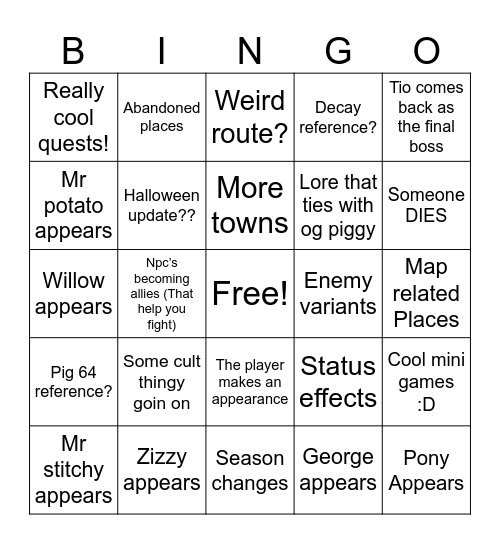 | B | I | N | G | O |
|---|---|---|---|---|
| Really cool quests! | Abandoned places | Weird route? | Decay reference? | Tio comes back as the final boss |
| Mr potato appears | Halloween update?? | More towns | Lore that ties with og piggy | Someone DIES |
| Willow appears | Npc's becoming allies (That help you fight) | Free! | Enemy variants | Map related Places |
| Pig 64 reference? | Some cult thingy goin on | The player makes an appearance | Status effects | Cool mini games :D |
| Mr stitchy appears | Zizzy appears | Season changes | George appears | Pony Appears |